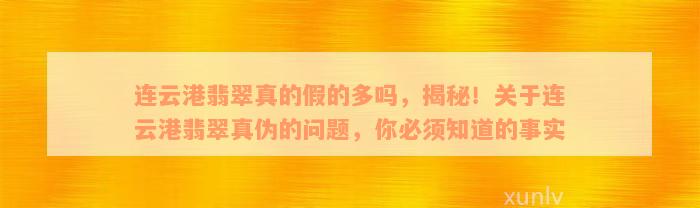 连云港翡翠真的假的多吗，揭秘！关于连云港翡翠真伪的问题，你必须知道的事实

xunlv